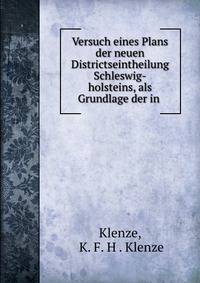 Versuch eines Plans der neuen Districtseintheilung Schleswig-holsteins, als Grundlage der in

Klenze,
K. F. H . Klenze